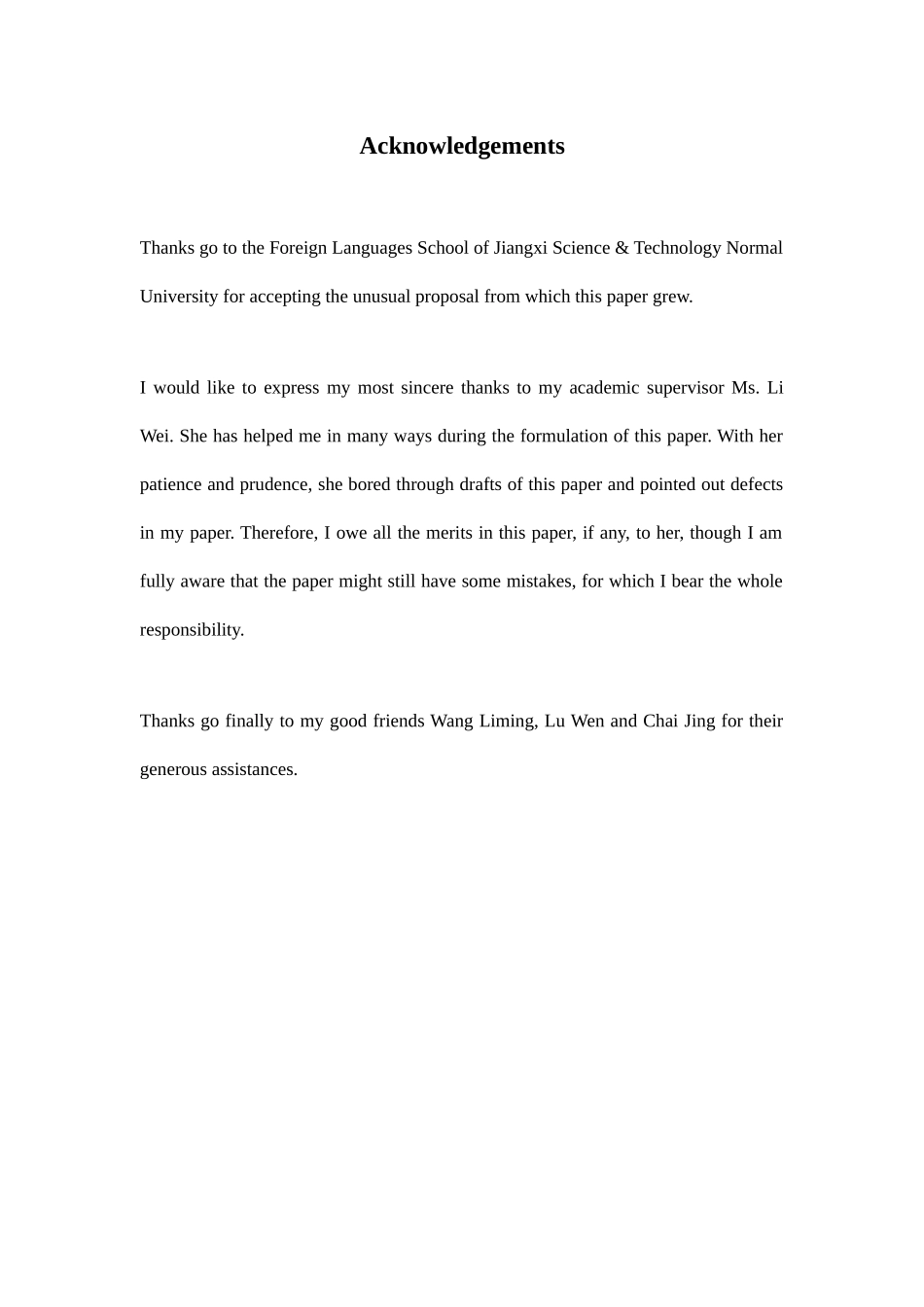 Acknowledgements

Thanks go to the Foreign Languages School of Jiangxi Science & Technology Normal University for accepting the unusual proposal from which this paper grew.

I would like to express my most sincere thanks to my academic supervisor Ms. Li Wei. She has helped me in many ways during the formulation of this paper. With her patience and prudence, she bored through drafts of this paper and pointed out defects in my paper. Therefore, I owe all the merits in this paper, if any, to her, though I am fully aware that the paper might still have some mistakes, for which I bear the whole responsibility.

Thanks go finally to my good friends Wang Liming, Lu Wen and Chai Jing for their generous assistances.